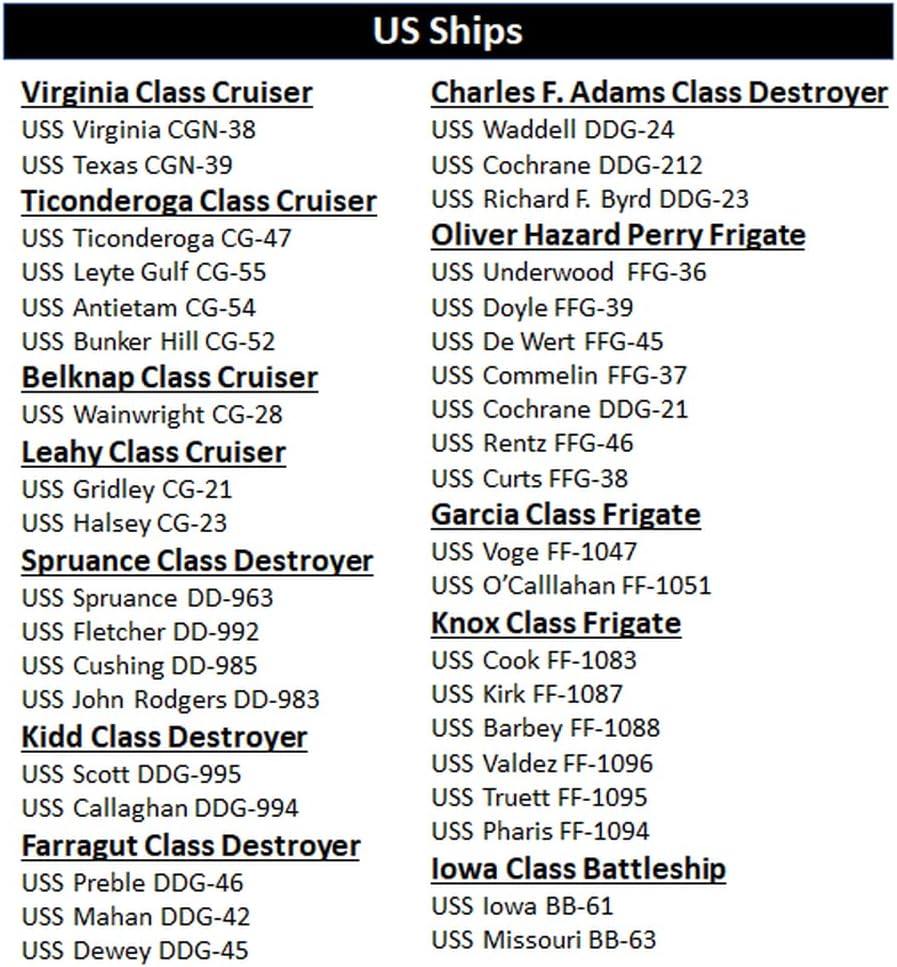 US Ships

Virginia Class Cruiser
USS Virginia CGN-38
USS Texas CGN-39

Ticonderoga Class Cruiser
USS Ticonderoga CG-47
USS Leyte Gulf CG-55
USS Antietam CG-54
USS Bunker Hill CG-52

Belknap Class Cruiser
USS Wainwright CG-28

Leahy Class Cruiser
USS Gridley CG-21
USS Halsey CG-23

Spruance Class Destroyer
USS Spruance DD-963
USS Fletcher DD-992
USS Cushing DD-985
USS John Rodgers DD-983

Kidd Class Destroyer
USS Scott DDG-995
USS Callaghan DDG-994

Farragut Class Destroyer
USS Preble DDG-46
USS Mahan DDG-42
USS Dewey DDG-45

Charles F. Adams Class Destroyer
USS Waddell DDG-24
USS Cochrane DDG-212
USS Richard F. Byrd DDG-23

Oliver Hazard Perry Frigate
USS Underwood FFG-36
USS Doyle FFG-39
USS De Wert FFG-45
USS Commelin FFG-37
USS Cochrane DDG-21
USS Rentz FFG-46
USS Curts FFG-38

Garcia Class Frigate
USS Voge FF-1047
USS O'Calllahan FF-1051

Knox Class Frigate
USS Cook FF-1083
USS Kirk FF-1087
USS Barbey FF-1088
USS Valdez FF-1096
USS Truett FF-1095
USS Pharis FF-1094

Iowa Class Battleship
USS Iowa BB-61
USS Missouri BB-63